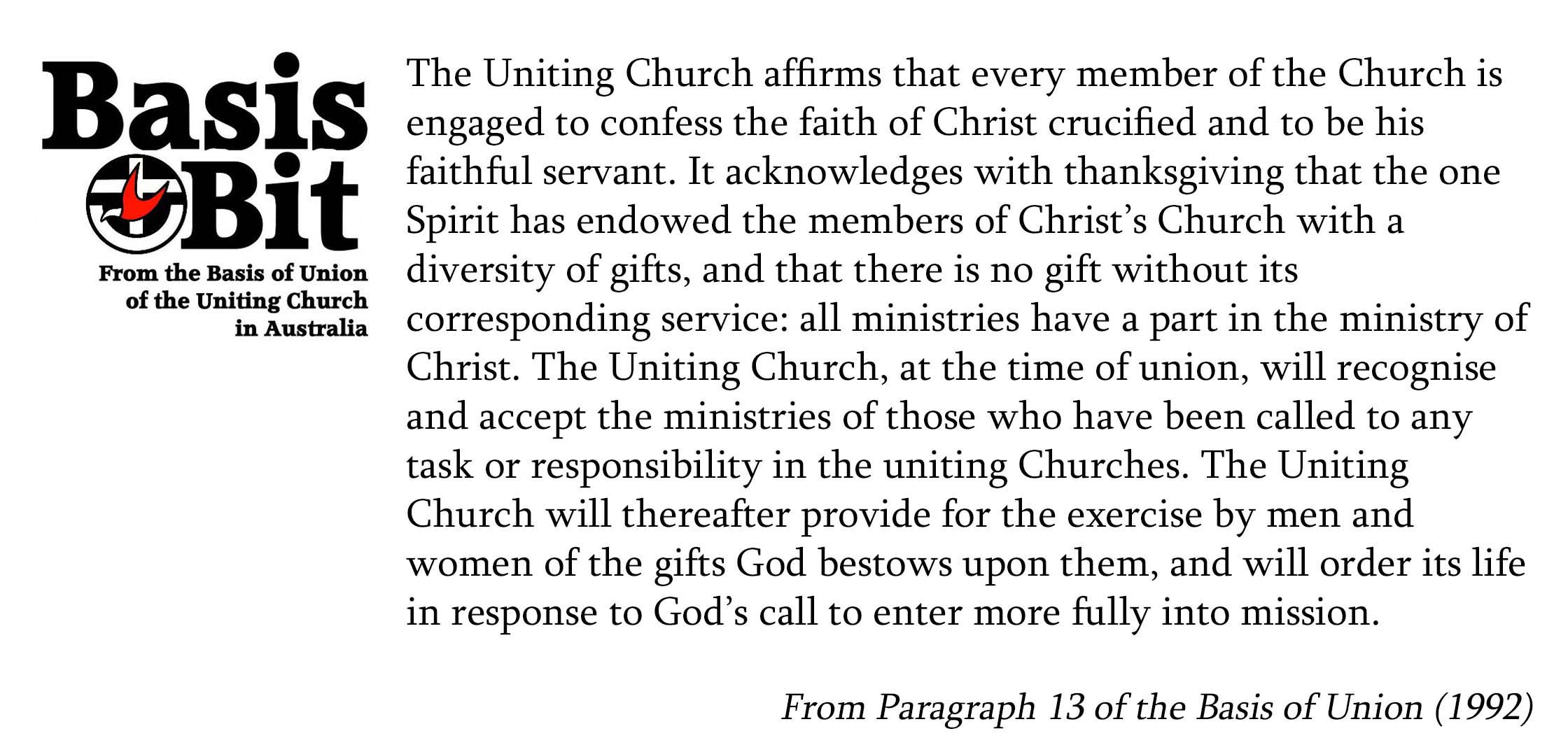 Basis Bit

From the Basis of Union of the Uniting Church in Australia

The Uniting Church affirms that every member of the Church is engaged to confess the faith of Christ crucified and to be his faithful servant. It acknowledges with thanksgiving that the one Spirit has endowed the members of Christ's Church with a diversity of gifts, and that there is no gift without its corresponding service: all ministries have a part in the ministry of Christ. The Uniting Church, at the time of union, will recognise and accept the ministries of those who have been called to any task or responsibility in the uniting Churches. The Uniting Church will thereafter provide for the exercise by men and women of the gifts God bestows upon them, and will order its life in response to God's call to enter more fully into mission.

From Paragraph 13 of the Basis of Union (1992)